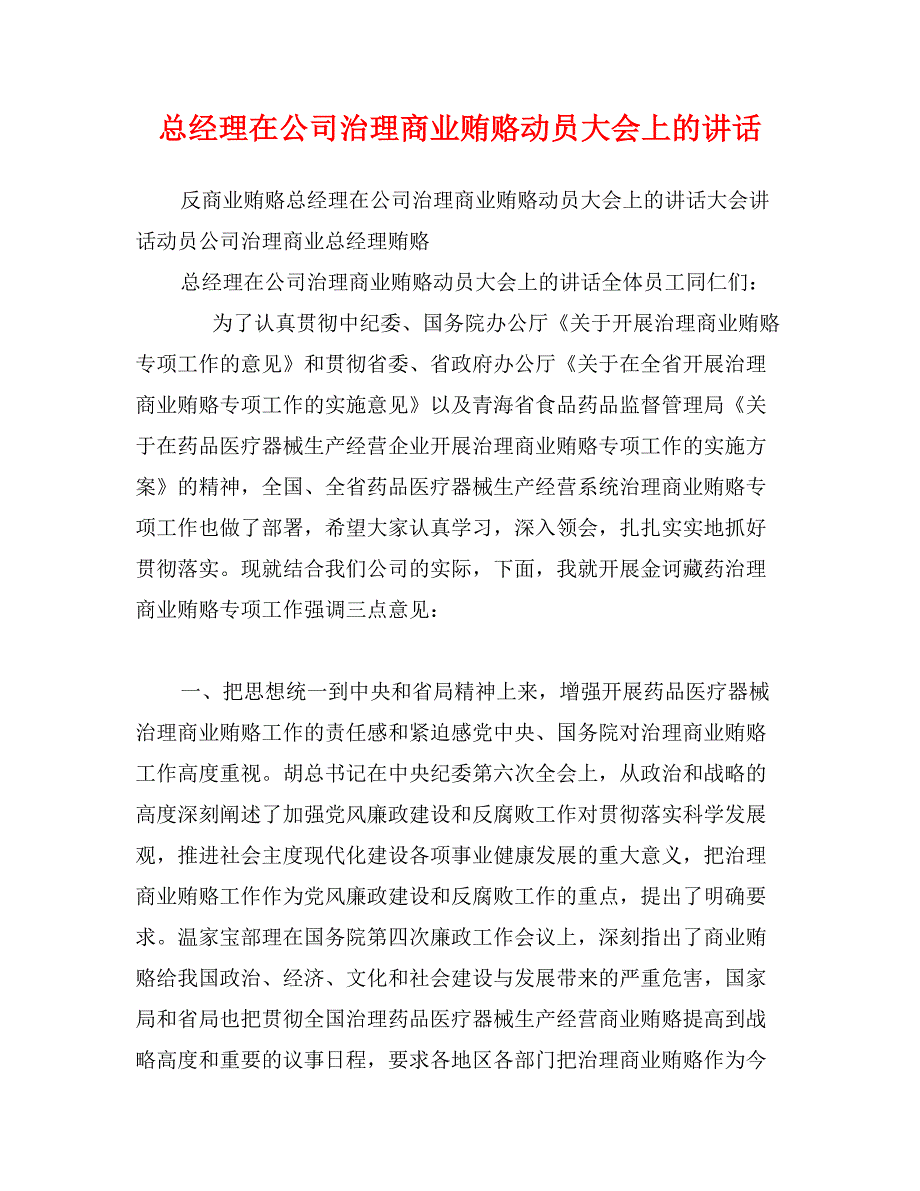 总经理在公司治理商业贿赂动员大会上的讲话

反商业贿赂总经理在公司治理商业贿赂动员大会上的讲话大会讲话动员公司治理商业总经理贿赂

总经理在公司治理商业贿赂动员大会上的讲话全体员工同仁们：

为了认真贯彻中纪委、国务院办公厅《关于开展治理商业贿赂专项工作的意见》和贯彻省委、省政府办公厅《关于在全省开展治理商业贿赂专项工作的实施意见》以及青海省食品药品监督管理局《关于在药品医疗器械生产经营企业开展治理商业贿赂专项工作的实施方案》的精神，全国、全省药品医疗器械生产经营系统治理商业贿赂专项工作也做了部署，希望大家认真学习，深入领会，扎扎实实地抓好贯彻落实。现就结合我们公司的实际，下面，我就开展金诃藏药治理商业贿赂专项工作强调三点意见：

一、把思想统一到中央和省局精神上来，增强开展药品医疗器械治理商业贿赂工作的责任感和紧迫感党中央、国务院对治理商业贿赂工作高度重视。胡总书记在中央纪委第六次全会上，从政治和战略的高度深刻阐述了加强党风廉政建设和反腐败工作对贯彻落实科学发展观，推进社会主度现代化建设各项事业健康发展的重大意义，把治理商业贿赂工作作为党风廉政建设和反腐败工作的重点，提出了明确要求。温家宝部理在国务院第四次廉政工作会议上，深刻指出了商业贿赂给我国政治、经济、文化和社会建设与发展带来的严重危害，国家局和省局也把贯彻全国治理药品医疗器械生产经营商业贿赂提高到战略高度和重要的议事日程，要求各地区各部门把治理商业贿赂作为今